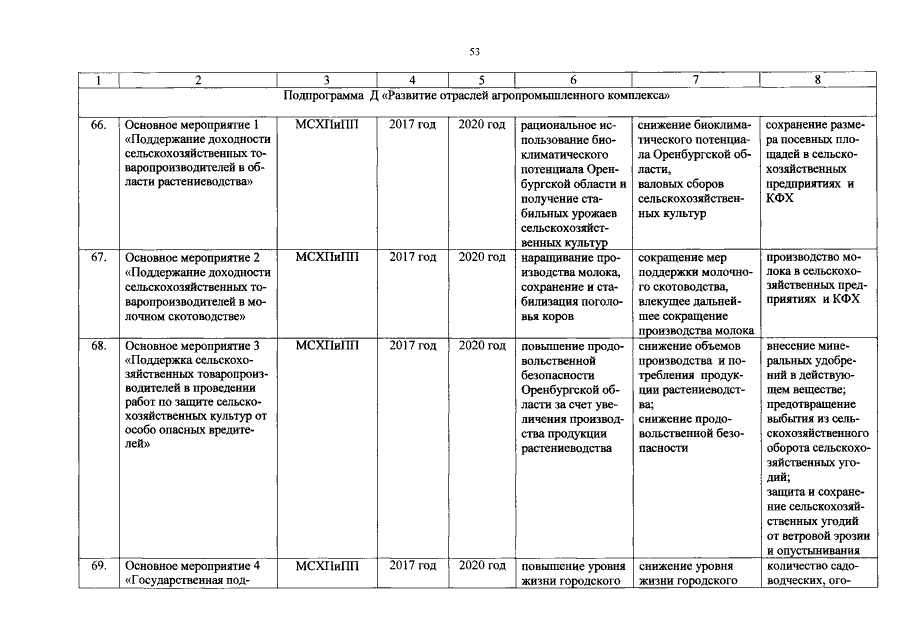 53

| 1 | 2 | 3 | 4 | 5 | 6 | 7 | 8 |
|---|---|---|---|---|---|---|---|
| Подпрограмма Д «Развитие отраслей агропромышленного комплекса» | | | | | | | |
| 66. | Основное мероприятие 1 «Поддержание доходности сельскохозяйственных товаропроизводителей в области растениеводства» | МСХПиПП | 2017 год | 2020 год | рациональное использование биоклиматического потенциала Оренбургской области и получение стабильных урожаев сельскохозяйственных культур | снижение биоклиматического потенциала Оренбургской области, валовых сборов сельскохозяйственных культур | сохранение размера посевных площадей в сельскохозяйственных предприятиях и КФХ |
| 67. | Основное мероприятие 2 «Поддержание доходности сельскохозяйственных товаропроизводителей в молочном скотоводстве» | МСХПиПП | 2017 год | 2020 год | наращивание производства молока, сохранение и стабилизация поголовья коров | сокращение мер поддержки молочного скотоводства, влекущее дальнейшее сокращение производства молока | производство молока в сельскохозяйственных предприятиях и КФХ |
| 68. | Основное мероприятие 3 «Поддержка сельскохозяйственных товаропроизводителей в проведении работ по защите сельскохозяйственных культур от особо опасных вредителей» | МСХПиПП | 2017 год | 2020 год | повышение продовольственной безопасности Оренбургской области за счет увеличения производства продукции растениеводства | снижение объемов производства и потребления продукции растениеводства; снижение продовольственной безопасности | внесение минеральных удобрений в действующем веществе; предотвращение выбытия из сельскохозяйственного оборота сельскохозяйственных угодий; защита и сохранение сельскохозяйственных угодий от ветровой эрозии и опустынивания |
| 69. | Основное мероприятие 4 «Государственная под- | МСХПиПП | 2017 год | 2020 год | повышение уровня жизни городского | снижение уровня жизни городского | количество садоводческих, ого- |